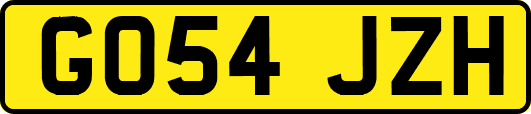 GO54 JZH